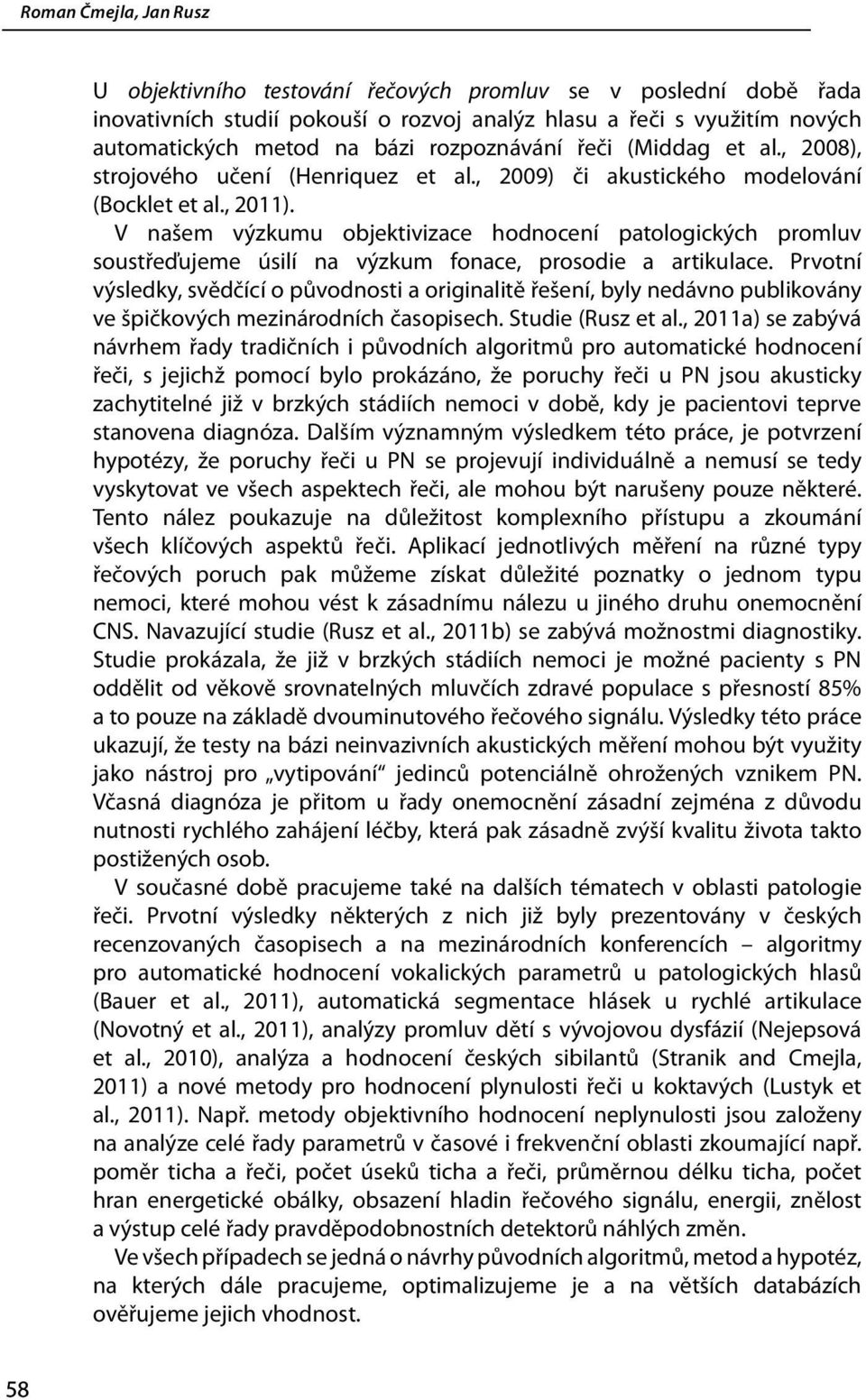 Roman Čmejla, Jan Rusz

U objektivního testování řečových promluv se v poslední době řada inovativních studií pokouší o rozvoj analýz hlasu a řeči s využitím nových automatických metod na bázi rozpoznávání řeči (Middag et al., 2008), strojového učení (Henriquez et al., 2009) či akustického modelování (Bocklet et al., 2011).

V našem výzkumu objektivizace hodnocení patologických promluv soustřeďujeme úsilí na výzkum fonace, prosodie a artikulace. Prvotní výsledky, svědčící o původnosti a originalitě řešení, byly nedávno publikovány ve špičkových mezinárodních časopisech. Studie (Rusz et al., 2011a) se zabývá návrhem řady tradičních i původních algoritmů pro automatické hodnocení řeči, s jejichž pomocí bylo prokázáno, že poruchy řeči u PN jsou akusticky zachytitelné již v brzkých stádiích nemoci v době, kdy je pacientovi teprve stanovena diagnóza. Dalším významným výsledkem této práce, je potvrzení hypotézy, že poruchy řeči u PN se projevují individuálně a nemusí se tedy vyskytovat ve všech aspektech řeči, ale mohou být narušeny pouze některé. Tento nález poukazuje na důležitost komplexního přístupu a zkoumání všech klíčových aspektů řeči. Aplikací jednotlivých měření na různé typy řečových poruch pak můžeme získat důležité poznatky o jednom typu nemoci, které mohou vést k zásadnímu nálezu u jiného druhu onemocnění CNS. Navazující studie (Rusz et al., 2011b) se zabývá možnostmi diagnostiky. Studie prokázala, že již v brzkých stádiích nemoci je možné pacienty s PN oddělit od věkově srovnatelných mluvčích zdravé populace s přesností 85% a to pouze na základě dvouminutového řečového signálu. Výsledky této práce ukazují, že testy na bázi neinvazivních akustických měření mohou být využity jako nástroj pro „vytipování“ jedinců potenciálně ohrožených vznikem PN. Včasná diagnóza je přitom u řady onemocnění zásadní zejména z důvodu nutnosti rychlého zahájení léčby, která pak zásadně zvýší kvalitu života takto postižených osob.

V současné době pracujeme také na dalších tématech v oblasti patologie řeči. Prvotní výsledky některých z nich již byly prezentovány v českých recenzovaných časopisech a na mezinárodních konferencích – algoritmy pro automatické hodnocení vokalických parametrů u patologických hlasů (Bauer et al., 2011), automatická segmentace hlásek u rychlé artikulace (Novotný et al., 2011), analýzy promluv dětí s vývojovou dysfázií (Nejepsová et al., 2010), analýza a hodnocení českých sibilantů (Stranik and Cmejla, 2011) a nové metody pro hodnocení plynulosti řeči u koktavých (Lustyk et al., 2011). Např. metody objektivního hodnocení neplynulosti jsou založeny na analýze celé řady parametrů v časové i frekvenční oblasti zkoumající např. poměr ticha a řeči, počet úseků ticha a řeči, průměrnou délku ticha, počet hran energetické obálky, obsazení hladin řečového signálu, energii, znělost a výstup celé řady pravděpodobnostních detektorů náhlých změn.

Ve všech případech se jedná o návrhy původních algoritmů, metod a hypotéz, na kterých dále pracujeme, optimalizujeme je a na větších databázích ověřujeme jejich vhodnost.

58